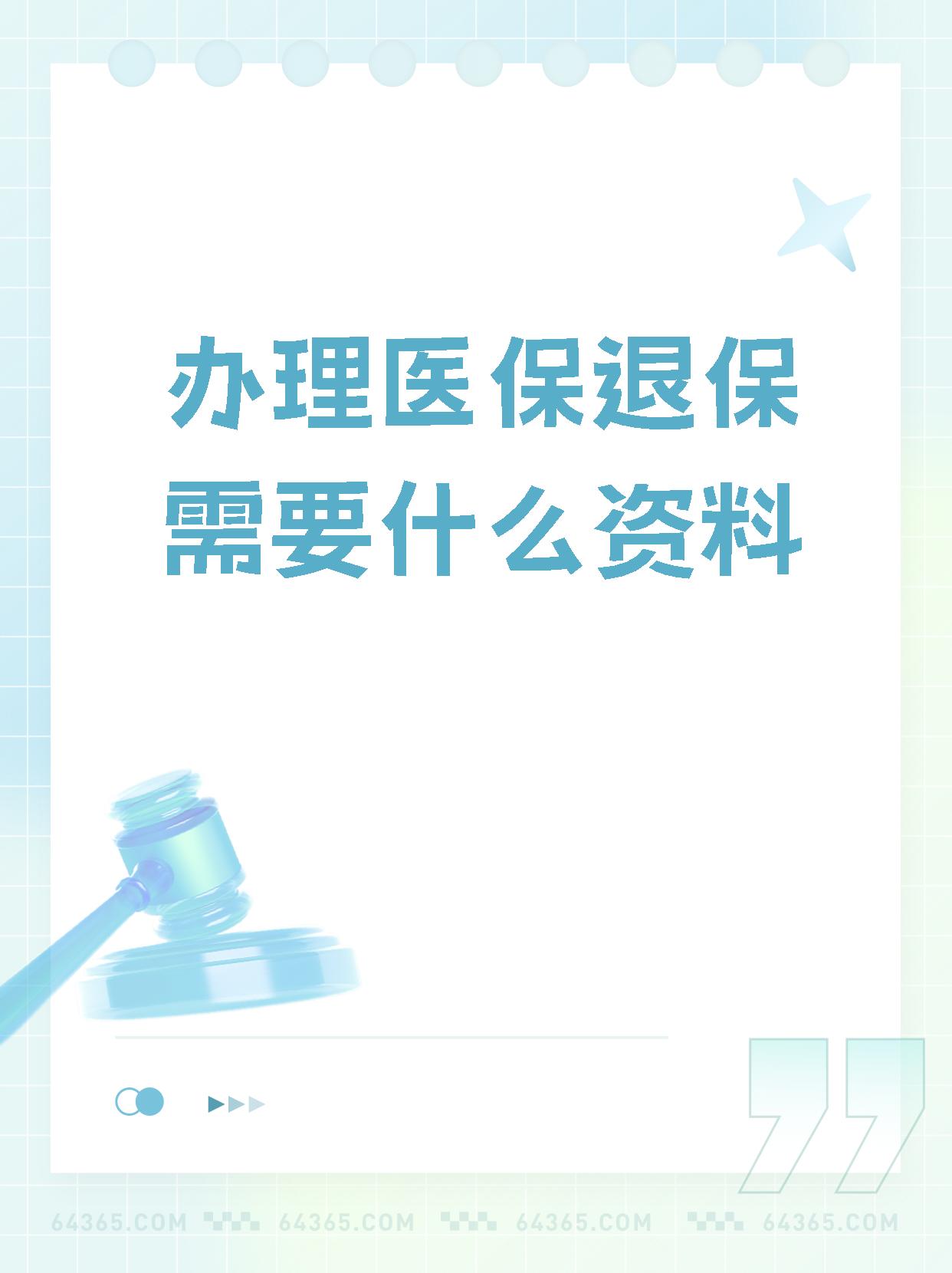 办理医保退保需要什么资料

64365.COM 64365.COM 64365.COM 64365.COM